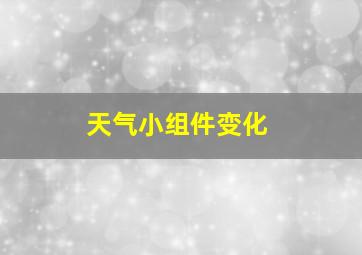 天气小组件变化